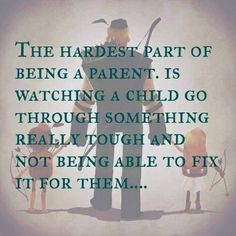 THE HARDEST PART OF BEING A PARENT. IS WATCHING A CHILD GO THROUGH SOMETHING REALLY TOUGH AND NOT BEING ABLE TO FIX IT FOR THEM....